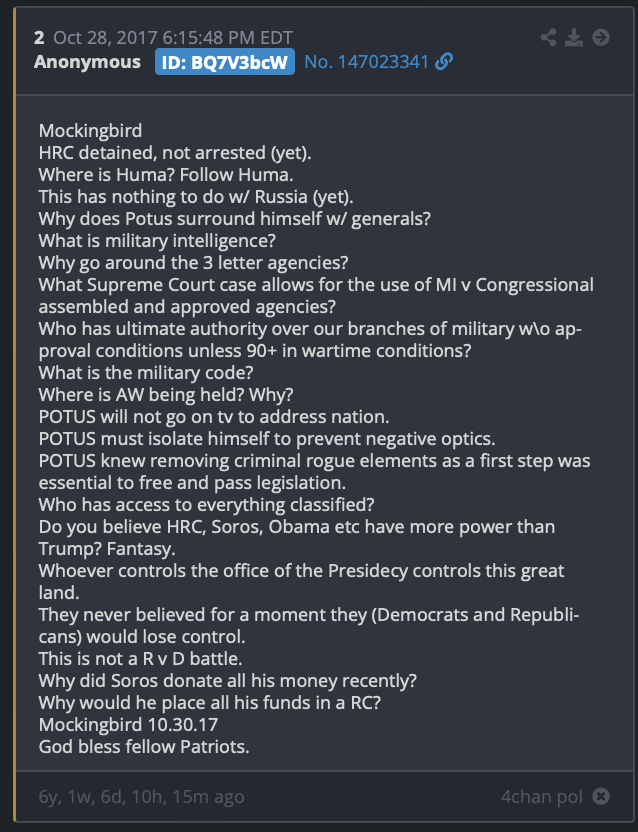 2 Oct 28, 2017 6:15:48 PM EDT
Anonymous ID: BQ7V3bcW No. 147023341

Mockingbird
HRC detained, not arrested (yet).
Where is Huma? Follow Huma.
This has nothing to do w/ Russia (yet).
Why does Potus surround himself w/ generals?
What is military intelligence?
Why go around the 3 letter agencies?
What Supreme Court case allows for the use of MI v Congressional assembled and approved agencies?
Who has ultimate authority over our branches of military w\o approval conditions unless 90+ in wartime conditions?
What is the military code?
Where is AW being held? Why?
POTUS will not go on tv to address nation.
POTUS must isolate himself to prevent negative optics.
POTUS knew removing criminal rogue elements as a first step was essential to free and pass legislation.
Who has access to everything classified?
Do you believe HRC, Soros, Obama etc have more power than Trump? Fantasy.
Whoever controls the office of the Presidecy controls this great land.
They never believed for a moment they (Democrats and Republicans) would lose control.
This is not a R v D battle.
Why did Soros donate all his money recently?
Why would he place all his funds in a RC?
Mockingbird 10.30.17
God bless fellow Patriots.

6y, 1w, 6d, 10h, 15m ago 4chan pol